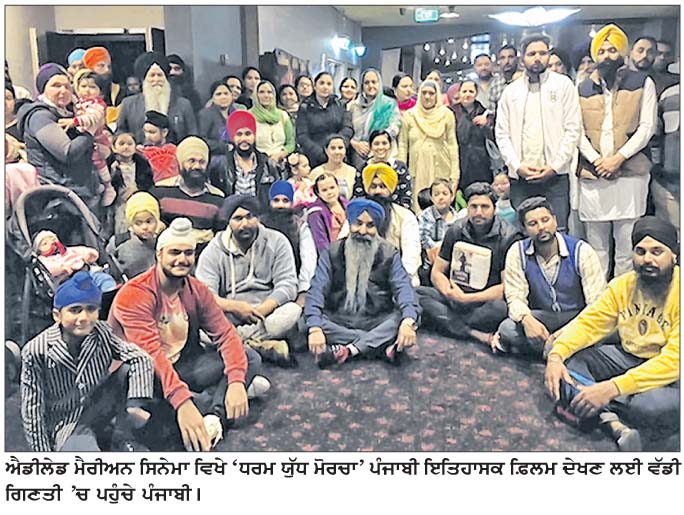 ਐਡੀਲੇਡ ਮੈਰੀਅਨ ਸਿਨੇਮਾ ਵਿਖੇ 'ਧਰਮ ਯੁੱਧ ਮੋਰਚਾ' ਪੰਜਾਬੀ ਇਤਿਹਾਸਕ ਫ਼ਿਲਮ ਦੇਖਣ ਲਈ ਵੱਡੀ ਗਿਣਤੀ 'ਚ ਪਹੁੰਚੇ ਪੰਜਾਬੀ।